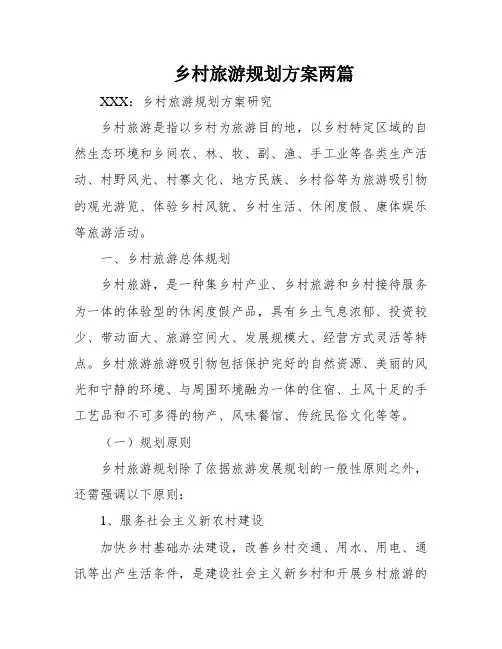 乡村旅游规划方案两篇

XXX：乡村旅游规划方案研究

乡村旅游是指以乡村为旅游目的地，以乡村特定区域的自然生态环境和乡间农、林、牧、副、渔、手工业等各类生产活动、村野风光、村寨文化、地方民族、乡村俗等为旅游吸引物的观光游览、体验乡村风貌、乡村生活、休闲度假、康体娱乐等旅游活动。

一、乡村旅游总体规划

乡村旅游，是一种集乡村产业、乡村旅游和乡村接待服务为一体的体验型的休闲度假产品，具有乡土气息浓郁、投资较少、带动面大、旅游空间大、发展规模大、经营方式灵活等特点。乡村旅游旅游吸引物包括保护完好的自然资源、美丽的风光和宁静的环境、与周围环境融为一体的住宿、土风十足的手工艺品和不可多得的物产、风味餐馆、传统民俗文化等等。

（一）规划原则

乡村旅游规划除了依据旅游发展规划的一般性原则之外，还需强调以下原则：

1、服务社会主义新农村建设

加快乡村基础办法建设，改善乡村交通、用水、用电、通讯等出产生活条件，是建设社会主义新乡村和开展乡村旅游的